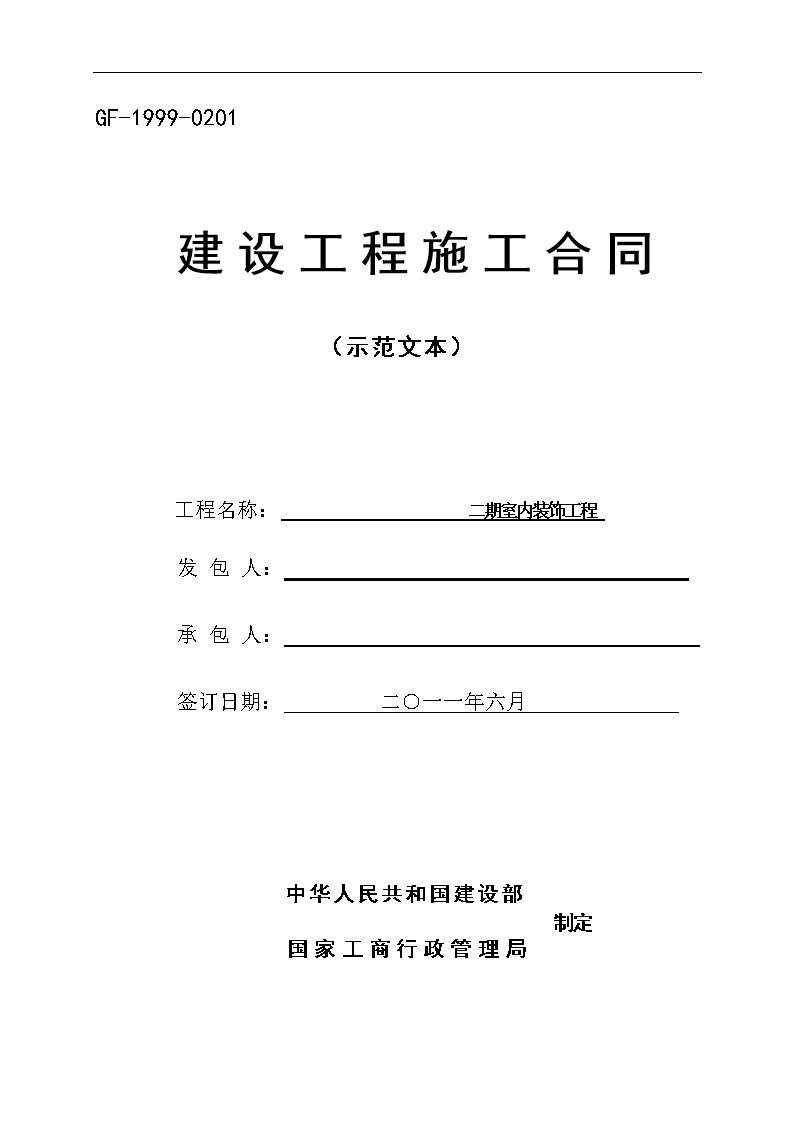 GF-1999-0201

建设工程施工合同

（示范文本）

工程名称：二期室内装饰工程

发 包 人：

承 包 人：

签订日期：二〇一一年六月

中华人民共和国建设部
制定
国家工商行政管理局